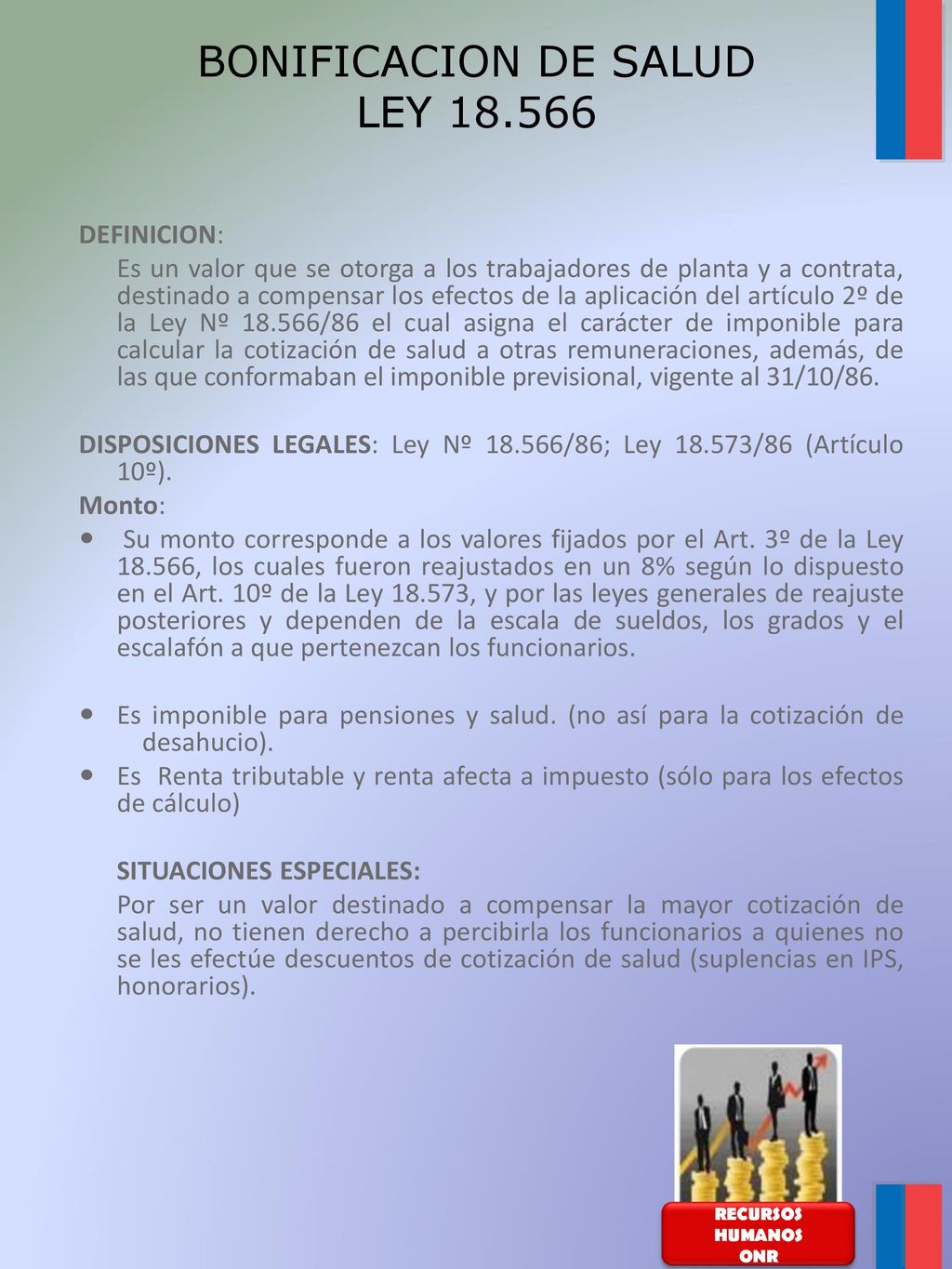 BONIFICACION DE SALUD
LEY 18.566

DEFINICION:

Es un valor que se otorga a los trabajadores de planta y a contrata, destinado a compensar los efectos de la aplicación del artículo 2º de la Ley Nº 18.566/86 el cual asigna el carácter de imponible para calcular la cotización de salud a otras remuneraciones, además, de las que conformaban el imponible previsional, vigente al 31/10/86.

DISPOSICIONES LEGALES: Ley Nº 18.566/86; Ley 18.573/86 (Artículo 10º).

Monto:

• Su monto corresponde a los valores fijados por el Art. 3º de la Ley 18.566, los cuales fueron reajustados en un 8% según lo dispuesto en el Art. 10º de la Ley 18.573, y por las leyes generales de reajuste posteriores y dependen de la escala de sueldos, los grados y el escalafón a que pertenezcan los funcionarios.

• Es imponible para pensiones y salud. (no así para la cotización de desahucio).

• Es Renta tributable y renta afecta a impuesto (sólo para los efectos de cálculo)

SITUACIONES ESPECIALES:

Por ser un valor destinado a compensar la mayor cotización de salud, no tienen derecho a percibirla los funcionarios a quienes no se les efectúe descuentos de cotización de salud (suplencias en IPS, honorarios).

RECURSOS HUMANOS ONR